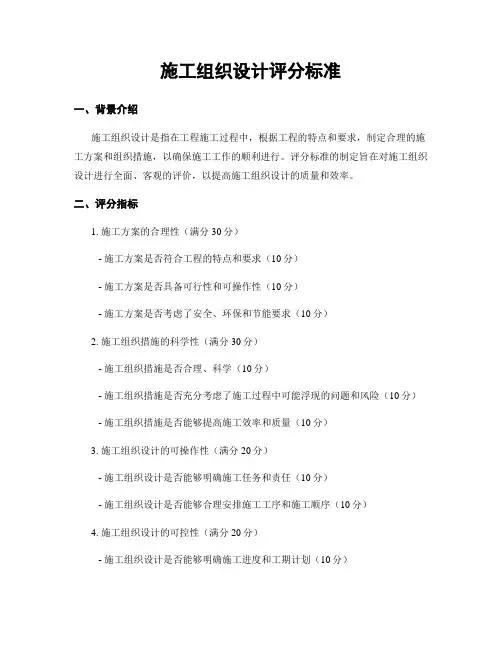 施工组织设计评分标准

一、背景介绍

施工组织设计是指在工程施工过程中，根据工程的特点和要求，制定合理的施工方案和组织措施，以确保施工工作的顺利进行。评分标准的制定旨在对施工组织设计进行全面、客观的评价，以提高施工组织设计的质量和效率。

二、评分指标

1. 施工方案的合理性（满分 30 分）

- 施工方案是否符合工程的特点和要求（10 分）

- 施工方案是否具备可行性和可操作性（10 分）

- 施工方案是否考虑了安全、环保和节能要求（10 分）

2. 施工组织措施的科学性（满分 30 分）

- 施工组织措施是否合理、科学（10 分）

- 施工组织措施是否充分考虑了施工过程中可能浮现的问题和风险（10 分）

- 施工组织措施是否能够提高施工效率和质量（10 分）

3. 施工组织设计的可操作性（满分 20 分）

- 施工组织设计是否能够明确施工任务和责任（10 分）

- 施工组织设计是否能够合理安排施工工序和施工顺序（10 分）

4. 施工组织设计的可控性（满分 20 分）

- 施工组织设计是否能够明确施工进度和工期计划（10 分）